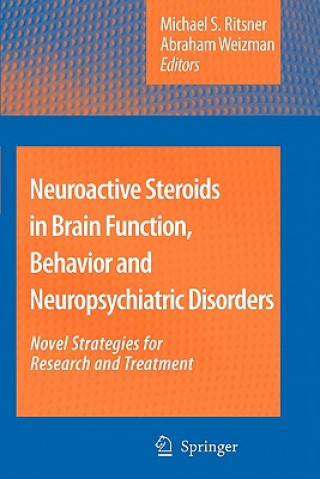 Michael S. Ritsner
Abraham Weizman
Editors

Neuroactive Steroids in Brain Function, Behavior and Neuropsychiatric Disorders

Novel Strategies for Research and Treatment

Springer